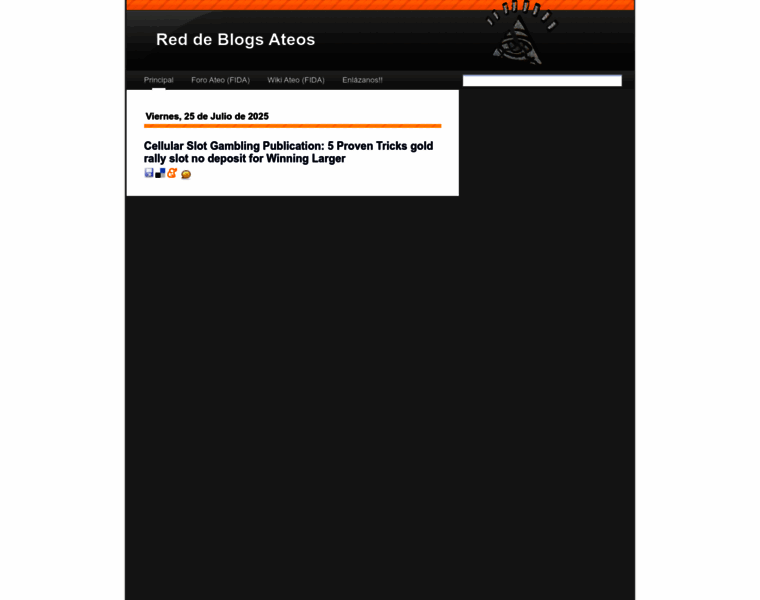 Red de Blogs Ateos

Principal
Foro Ateo (FIDA)
Wiki Ateo (FIDA)
Enlázanos!!

Viernes, 25 de Julio de 2025

Cellular Slot Gambling Publication: 5 Proven Tricks gold rally slot no deposit for Winning Larger